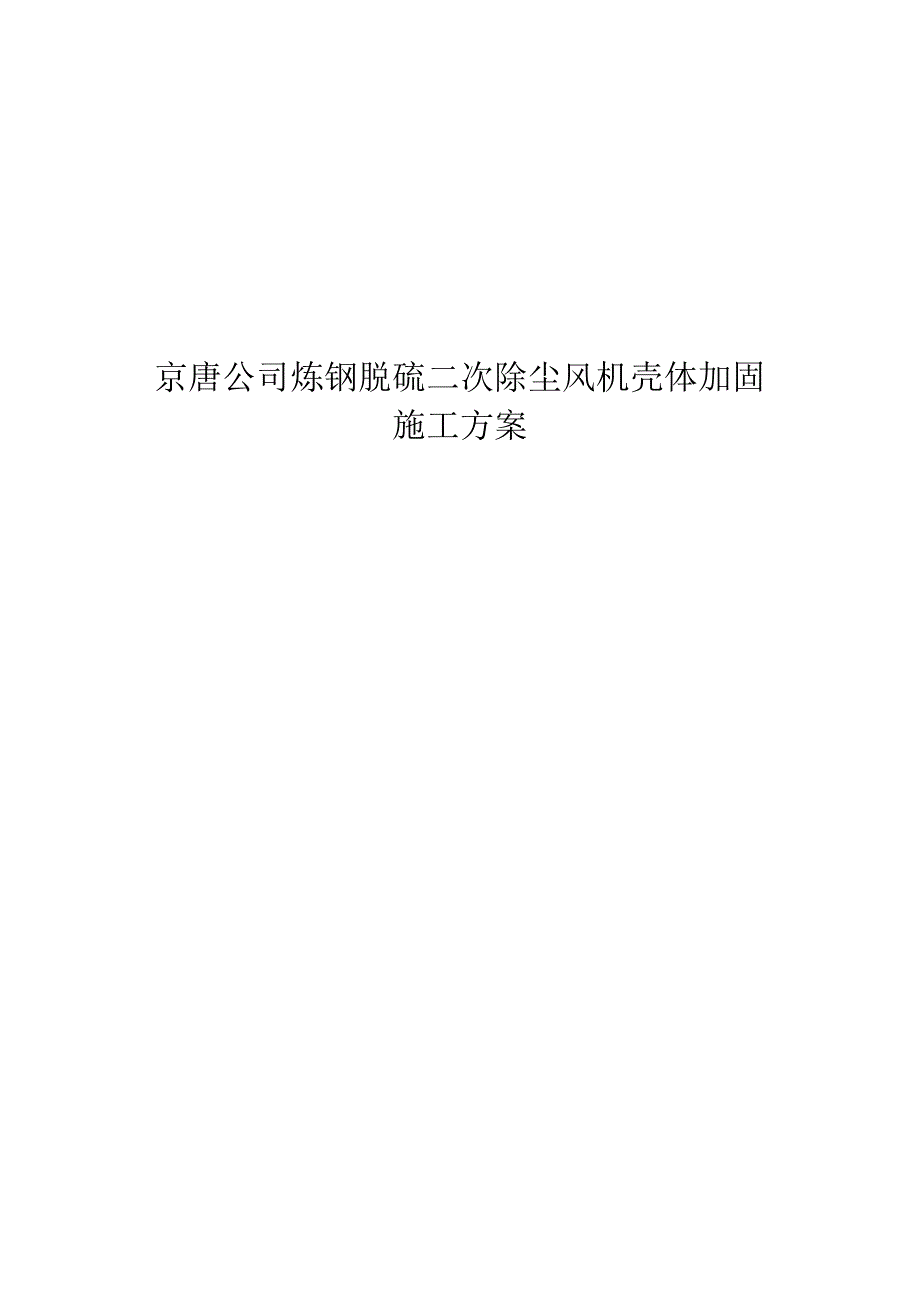 京唐公司炼钢脱硫二次除尘风机壳体加固
施工方案